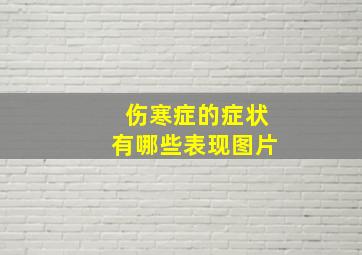 伤寒症的症状
有哪些表现图片